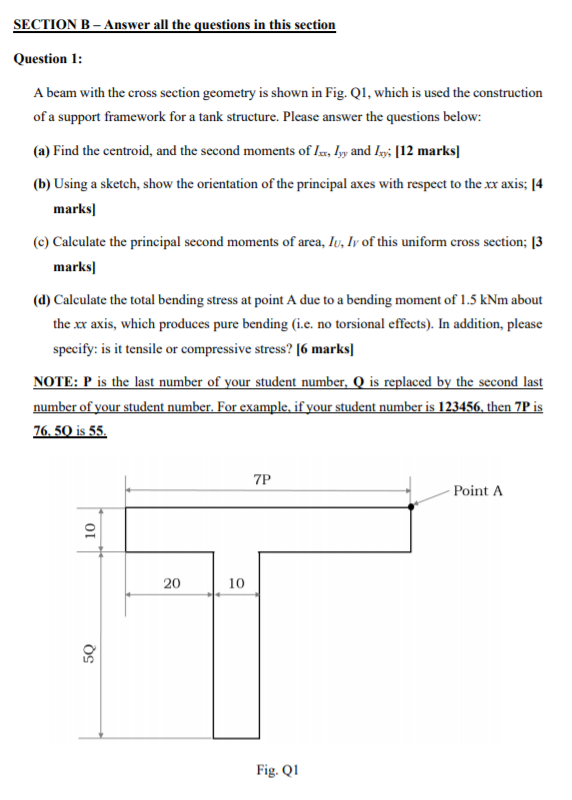 SECTION B – Answer all the questions in this section

Question 1:

A beam with the cross section geometry is shown in Fig. Q1, which is used the construction of a support framework for a tank structure. Please answer the questions below:

(a) Find the centroid, and the second moments of $I_{xx}$, $I_{yy}$ and $I_{xy}$; [12 marks]

(b) Using a sketch, show the orientation of the principal axes with respect to the $xx$ axis; [4 marks]

(c) Calculate the principal second moments of area, $I_U$, $I_V$ of this uniform cross section; [3 marks]

(d) Calculate the total bending stress at point A due to a bending moment of 1.5 kNm about the $xx$ axis, which produces pure bending (i.e. no torsional effects). In addition, please specify: is it tensile or compressive stress? [6 marks]

NOTE: P is the last number of your student number, Q is replaced by the second last number of your student number. For example, if your student number is 123456, then 7P is 76, 5Q is 55.

7P

Point A

10

20

10

5Q

Fig. Q1